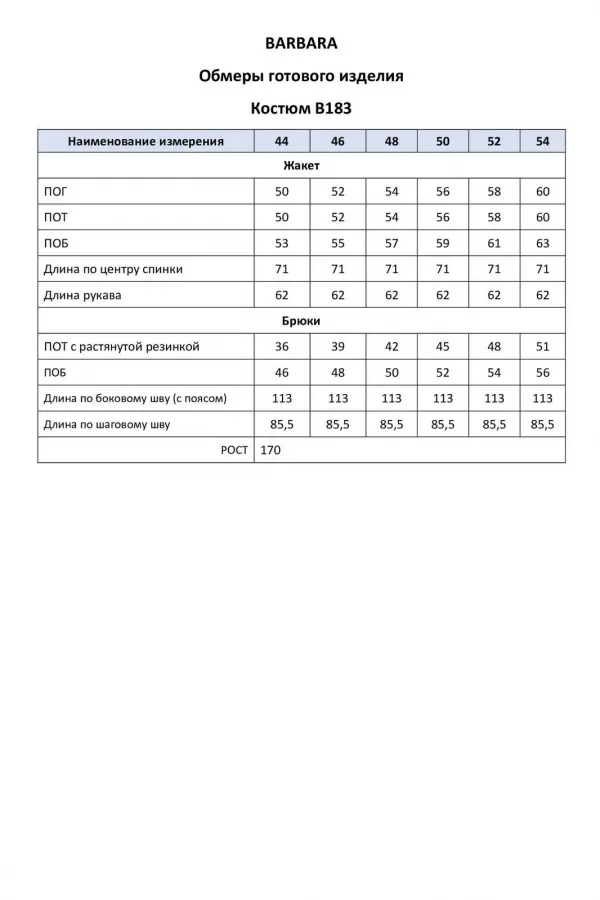 BARBARA

Обмеры готового изделия

Костюм В183

| Наименование измерения | 44 | 46 | 48 | 50 | 52 | 54 |
|---|---|---|---|---|---|---|
| Жакет | | | | | | |
| ПОГ | 50 | 52 | 54 | 56 | 58 | 60 |
| ПОТ | 50 | 52 | 54 | 56 | 58 | 60 |
| ПОБ | 53 | 55 | 57 | 59 | 61 | 63 |
| Длина по центру спинки | 71 | 71 | 71 | 71 | 71 | 71 |
| Длина рукава | 62 | 62 | 62 | 62 | 62 | 62 |
| Брюки | | | | | | |
| ПОТ с растянутой резинкой | 36 | 39 | 42 | 45 | 48 | 51 |
| ПОБ | 46 | 48 | 50 | 52 | 54 | 56 |
| Длина по боковому шву (с поясом) | 113 | 113 | 113 | 113 | 113 | 113 |
| Длина по шаговому шву | 85,5 | 85,5 | 85,5 | 85,5 | 85,5 | 85,5 |
| РОСТ | 170 | | | | | |